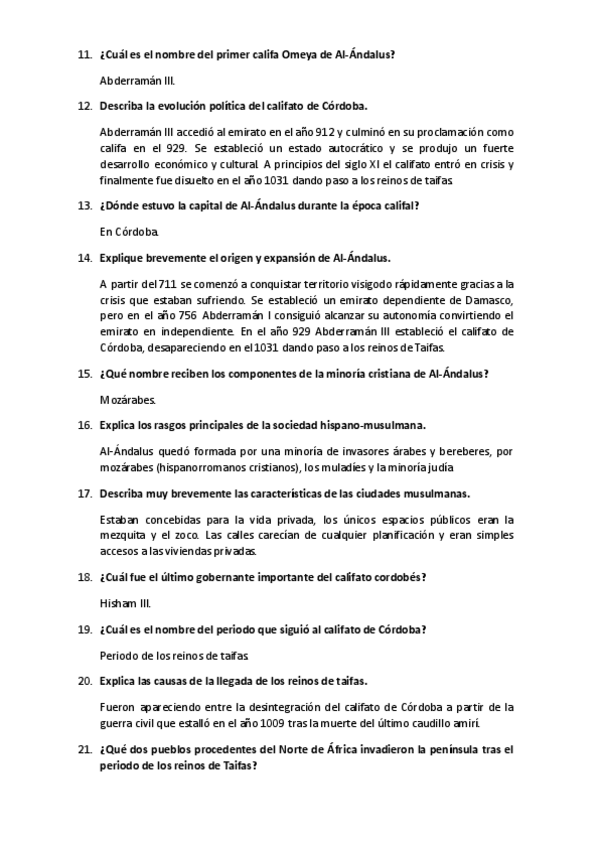 11. ¿Cuál es el nombre del primer califa Omeya de Al-Ándalus?

Abderramán III.

12. Describa la evolución política del califato de Córdoba.

Abderramán III accedió al emirato en el año 912 y culminó en su proclamación como califa en el 929. Se estableció un estado autocrático y se produjo un fuerte desarrollo económico y cultural. A principios del siglo XI el califato entró en crisis y finalmente fue disuelto en el año 1031 dando paso a los reinos de taifas.

13. ¿Dónde estuvo la capital de Al-Ándalus durante la época califal?

En Córdoba.

14. Explique brevemente el origen y expansión de Al-Ándalus.

A partir del 711 se comenzó a conquistar territorio visigodo rápidamente gracias a la crisis que estaban sufriendo. Se estableció un emirato dependiente de Damasco, pero en el año 756 Abderramán I consiguió alcanzar su autonomía convirtiendo el emirato en independiente. En el año 929 Abderramán III estableció el califato de Córdoba, desapareciendo en el 1031 dando paso a los reinos de Taifas.

15. ¿Qué nombre reciben los componentes de la minoría cristiana de Al-Ándalus?

Mozárabes.

16. Explica los rasgos principales de la sociedad hispano-musulmana.

Al-Ándalus quedó formada por una minoría de invasores árabes y bereberes, por mozárabes (hispanorromanos cristianos), los muladíes y la minoría judía

17. Describa muy brevemente las características de las ciudades musulmanas.

Estaban concebidas para la vida privada, los únicos espacios públicos eran la mezquita y el zoco. Las calles carecían de cualquier planificación y eran simples accesos a las viviendas privadas.

18. ¿Cuál fue el último gobernante importante del califato cordobés?

Hisham III.

19. ¿Cuál es el nombre del periodo que siguió al califato de Córdoba?

Periodo de los reinos de taifas.

20. Explica las causas de la llegada de los reinos de taifas.

Fueron apareciendo entre la desintegración del califato de Córdoba a partir de la guerra civil que estalló en el año 1009 tras la muerte del último caudillo amirí.

21. ¿Qué dos pueblos procedentes del Norte de África invadieron la península tras el periodo de los reinos de Taifas?